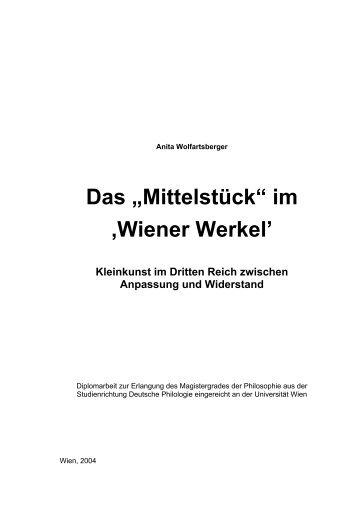 Anita Wolfartsberger

Das „Mittelstück“ im ‚Wiener Werkel’

Kleinkunst im Dritten Reich zwischen Anpassung und Widerstand

Diplomarbeit zur Erlangung des Magistergrades der Philosophie aus der Studienrichtung Deutsche Philologie eingereicht an der Universität Wien

Wien, 2004